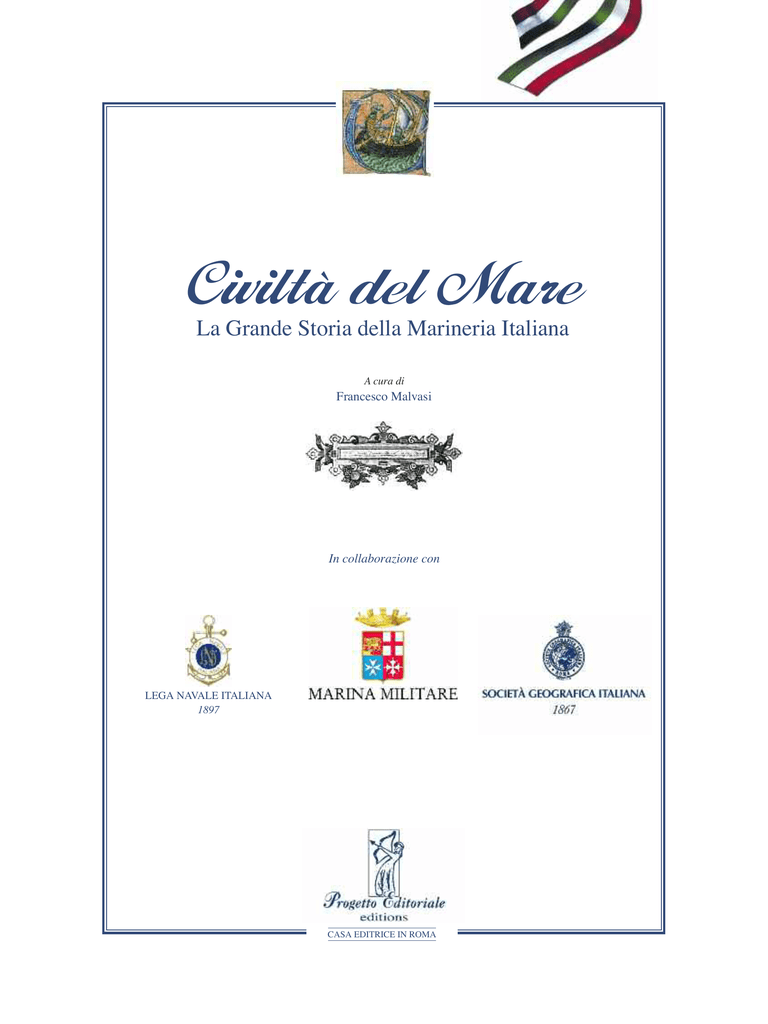 Civiltà del Mare
La Grande Storia della Marineria Italiana

A cura di
Francesco Malvasi

In collaborazione con

LEGA NAVALE ITALIANA
1897

MARINA MILITARE

SOCIETÀ GEOGRAFICA ITALIANA
1867

Progetto Editoriale
editions
CASA EDITRICE IN ROMA